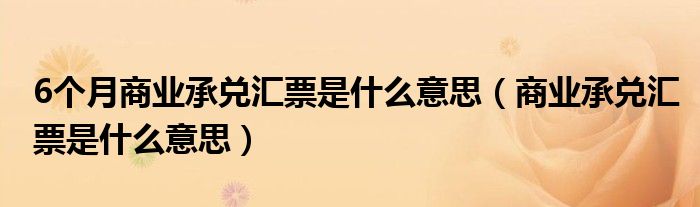 6个月商业承兑汇票是什么意思（商业承兑汇票是什么意思）